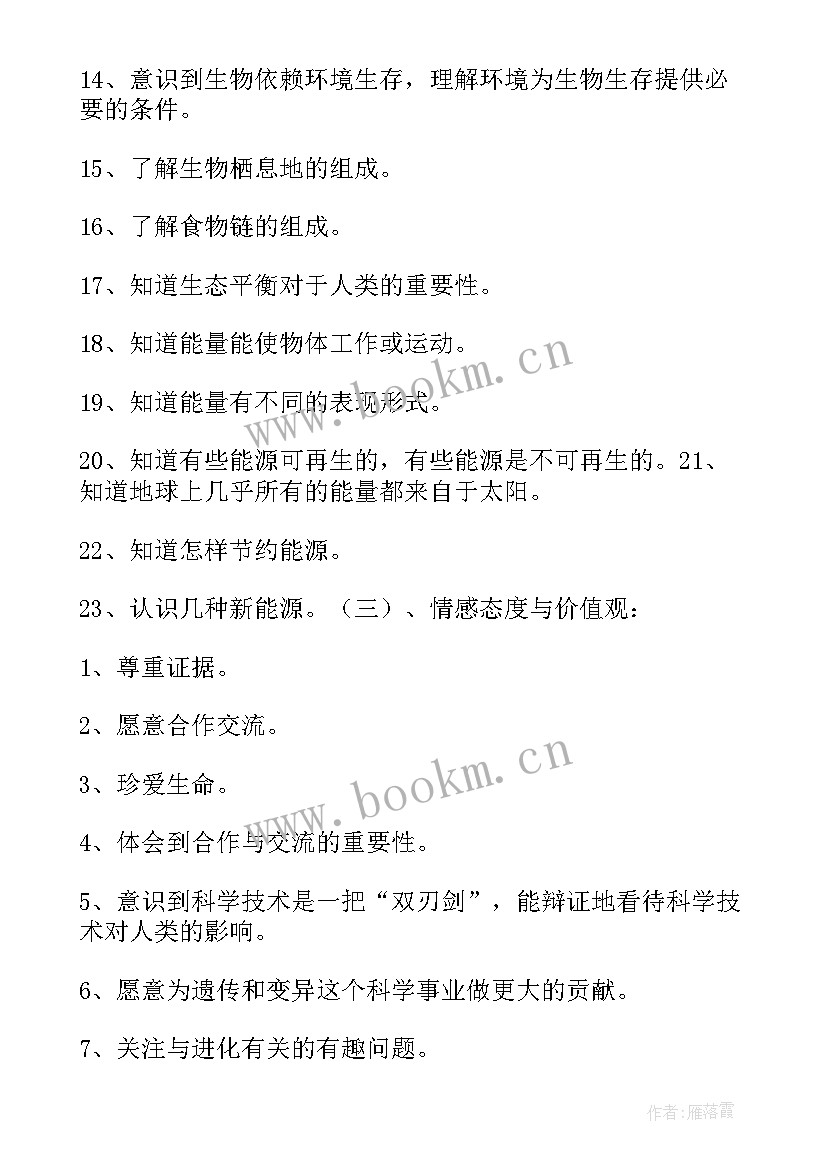 14、意识到生物依赖环境生存，理解环境为生物生存提供必要的条件。

15、了解生物栖息地的组成。

16、了解食物链的组成。

17、知道生态平衡对于人类的重要性。

18、知道能量能使物体工作或运动。

19、知道能量有不同的表现形式。

20、知道有些能源可再生的，有些能源是不可再生的。21、知道地球上几乎所有的能量都来自于太阳。

22、知道怎样节约能源。

23、认识几种新能源。（三）、情感态度与价值观：

1、尊重证据。

2、愿意合作交流。

3、珍爱生命。

4、体会到合作与交流的重要性。

5、意识到科学技术是一把“双刃剑”，能辩证地看待科学技术对人类的影响。

6、愿意为遗传和变异这个科学事业做更大的贡献。

7、关注与进化有关的有趣问题。

www.bookm.cn

www.bookm.cn

作者：雁落霞